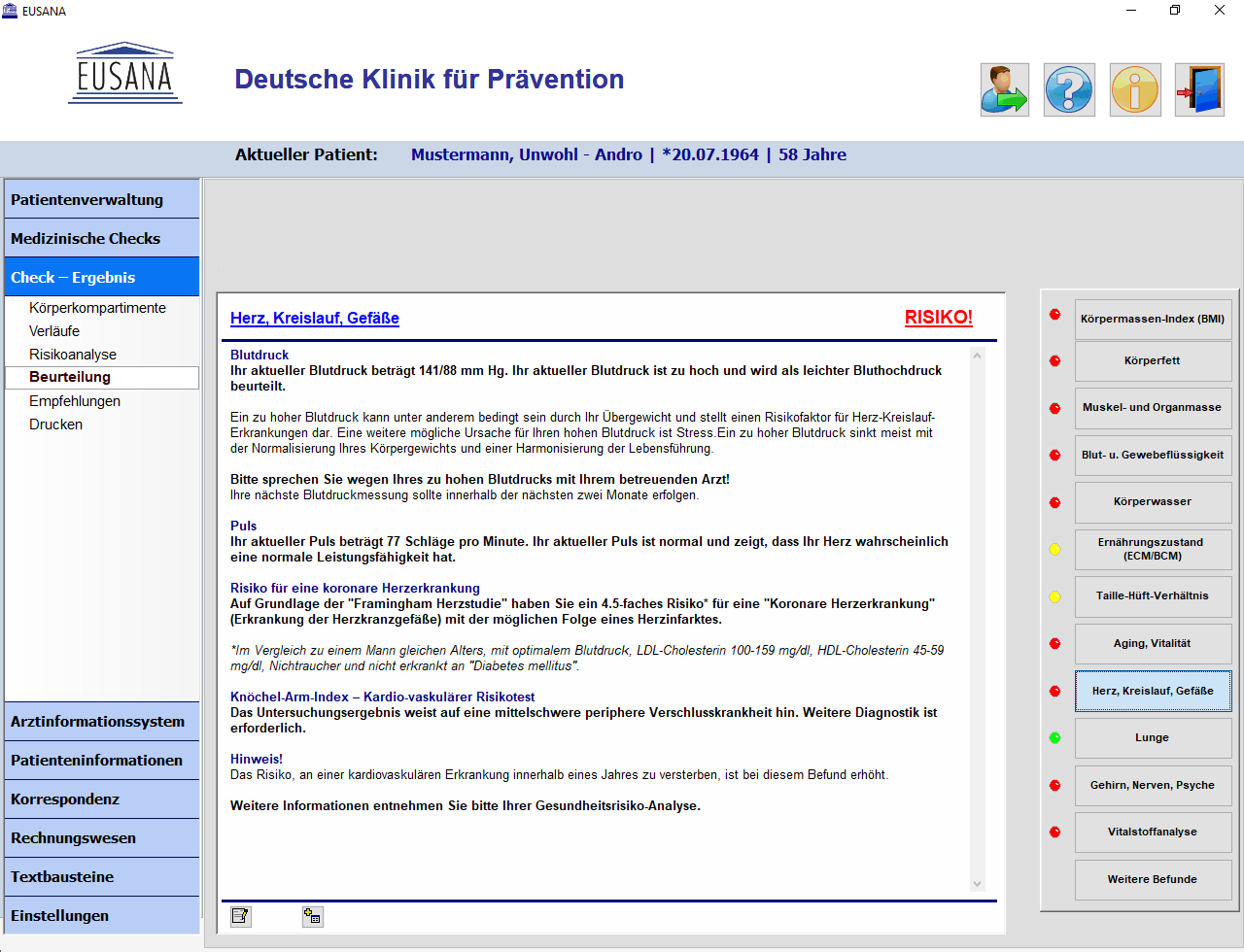 EUSANA

EUSANA

Deutsche Klinik für Prävention

Aktueller Patient: Mustermann, Unwohl - Andro | *20.07.1964 | 58 Jahre

Patientenverwaltung
Medizinische Checks
Check – Ergebnis
Körperkompartimente
Verläufe
Risikoanalyse
Beurteilung
Empfehlungen
Drucken

Arztinformationssystem
Patienteninformationen
Korrespondenz
Rechnungswesen
Textbausteine
Einstellungen

Herz, Kreislauf, Gefäße

RISIKO!

Blutdruck
Ihr aktueller Blutdruck beträgt 141/88 mm Hg. Ihr aktueller Blutdruck ist zu hoch und wird als leichter Bluthochdruck beurteilt.

Ein zu hoher Blutdruck kann unter anderem bedingt sein durch Ihr Übergewicht und stellt einen Risikofaktor für Herz-Kreislauf-Erkrankungen dar. Eine weitere mögliche Ursache für Ihren hohen Blutdruck ist Stress.Ein zu hoher Blutdruck sinkt meist mit der Normalisierung Ihres Körpergewichts und einer Harmonisierung der Lebensführung.

Bitte sprechen Sie wegen Ihres zu hohen Blutdrucks mit Ihrem betreuenden Arzt!
Ihre nächste Blutdruckmessung sollte innerhalb der nächsten zwei Monate erfolgen.

Puls
Ihr aktueller Puls beträgt 77 Schläge pro Minute. Ihr aktueller Puls ist normal und zeigt, dass Ihr Herz wahrscheinlich eine normale Leistungsfähigkeit hat.

Risiko für eine koronare Herzerkrankung
Auf Grundlage der "Framingham Herzstudie" haben Sie ein 4.5-faches Risiko* für eine "Koronare Herzerkrankung" (Erkrankung der Herzkranzgefäße) mit der möglichen Folge eines Herzinfarktes.

*Im Vergleich zu einem Mann gleichen Alters, mit optimalem Blutdruck, LDL-Cholesterin 100-159 mg/dl, HDL-Cholesterin 45-59 mg/dl, Nichtraucher und nicht erkrankt an "Diabetes mellitus".

Knöchel-Arm-Index – Kardio-vaskulärer Risikotest
Das Untersuchungsergebnis weist auf eine mittelschwere periphere Verschlusskrankheit hin. Weitere Diagnostik ist erforderlich.

Hinweis!
Das Risiko, an einer kardiovaskulären Erkrankung innerhalb eines Jahres zu versterben, ist bei diesem Befund erhöht.

Weitere Informationen entnehmen Sie bitte Ihrer Gesundheitsrisiko-Analyse.

Körpermassen-Index (BMI)
Körperfett
Muskel- und Organmasse
Blut- u. Gewebeflüssigkeit
Körperwasser
Ernährungszustand (ECM/BCM)
Taille-Hüft-Verhältnis
Aging, Vitalität
Herz, Kreislauf, Gefäße
Lunge
Gehirn, Nerven, Psyche
Vitalstoffanalyse
Weitere Befunde